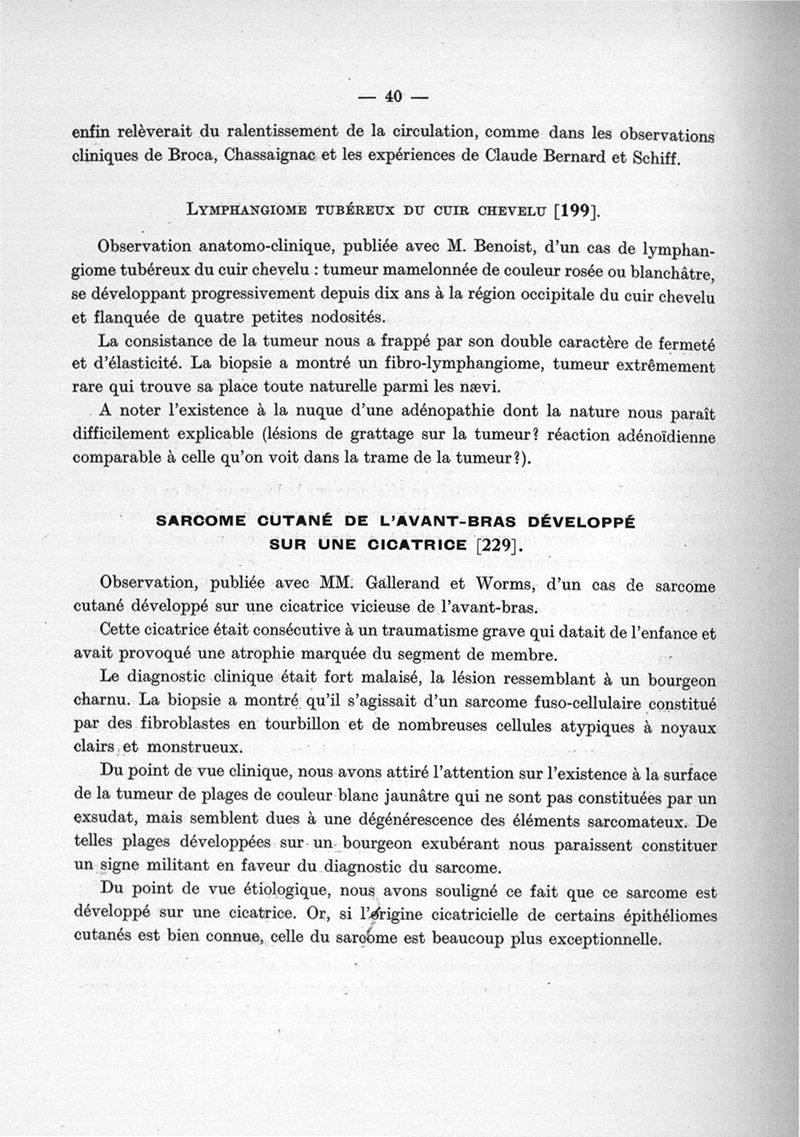 — 40 —

enfin relèverait du ralentissement de la circulation, comme dans les observations cliniques de Broca, Chassaignac et les expériences de Claude Bernard et Schiff.

LYMPHANGIOME TUBÉREUX DU CUIR CHEVELU [199].

Observation anatomo-clinique, publiée avec M. Benoist, d'un cas de lymphangiome tubéreux du cuir chevelu : tumeur mamelonnée de couleur rosée ou blanchâtre, se développant progressivement depuis dix ans à la région occipitale du cuir chevelu et flanquée de quatre petites nodosités.

La consistance de la tumeur nous a frappé par son double caractère de fermeté et d'élasticité. La biopsie a montré un fibro-lymphangiome, tumeur extrêmement rare qui trouve sa place toute naturelle parmi les nævi.

A noter l'existence à la nuque d'une adénopathie dont la nature nous paraît difficilement explicable (lésions de grattage sur la tumeur? réaction adénoïdienne comparable à celle qu'on voit dans la trame de la tumeur?).

SARCOME CUTANÉ DE L'AVANT-BRAS DÉVELOPPÉ SUR UNE CICATRICE [229].

Observation, publiée avec MM. Gallerand et Worms, d'un cas de sarcome cutané développé sur une cicatrice vicieuse de l'avant-bras.

Cette cicatrice était consécutive à un traumatisme grave qui datait de l'enfance et avait provoqué une atrophie marquée du segment de membre.

Le diagnostic clinique était fort malaisé, la lésion ressemblant à un bourgeon charnu. La biopsie a montré qu'il s'agissait d'un sarcome fuso-cellulaire constitué par des fibroblastes en tourbillon et de nombreuses cellules atypiques à noyaux clairs et monstrueux.

Du point de vue clinique, nous avons attiré l'attention sur l'existence à la surface de la tumeur de plages de couleur blanc jaunâtre qui ne sont pas constituées par un exsudat, mais semblent dues à une dégénérescence des éléments sarcomateux. De telles plages développées sur un bourgeon exubérant nous paraissent constituer un signe militant en faveur du diagnostic du sarcome.

Du point de vue étiologique, nous avons souligné ce fait que ce sarcome est développé sur une cicatrice. Or, si l'origine cicatricielle de certains épithéliomes cutanés est bien connue, celle du sarcome est beaucoup plus exceptionnelle.